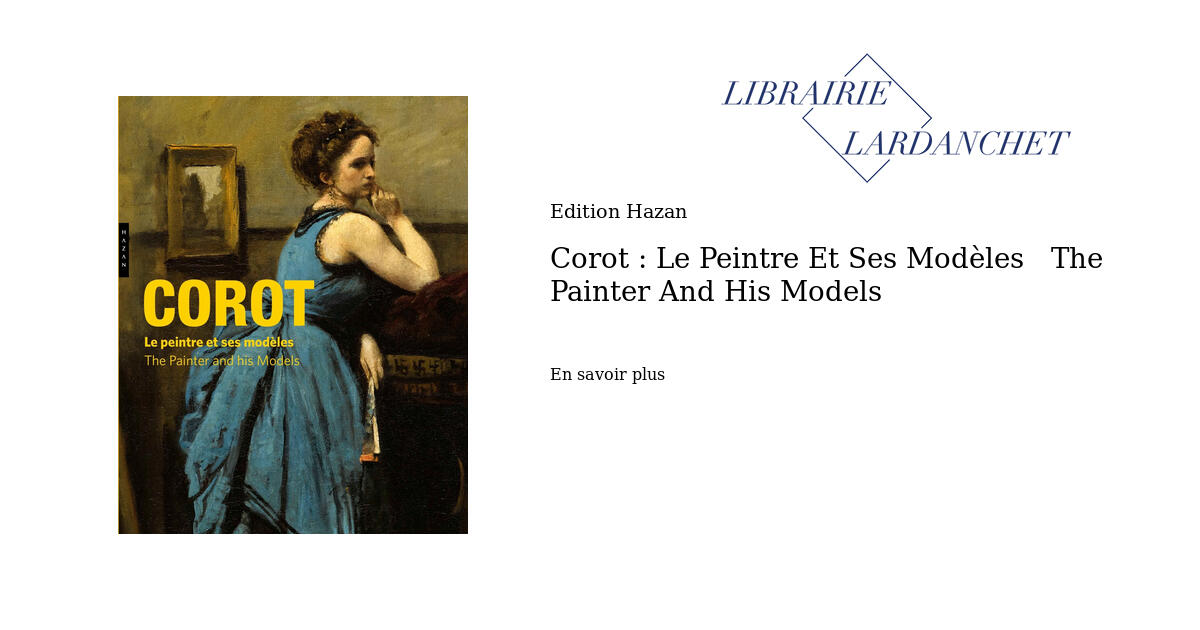 HAZAN

COROT
Le peintre et ses modèles
The Painter and his Models

LIBRAIRIE
LARDANCHET

Edition Hazan

Corot : Le Peintre Et Ses Modèles The Painter And His Models

En savoir plus